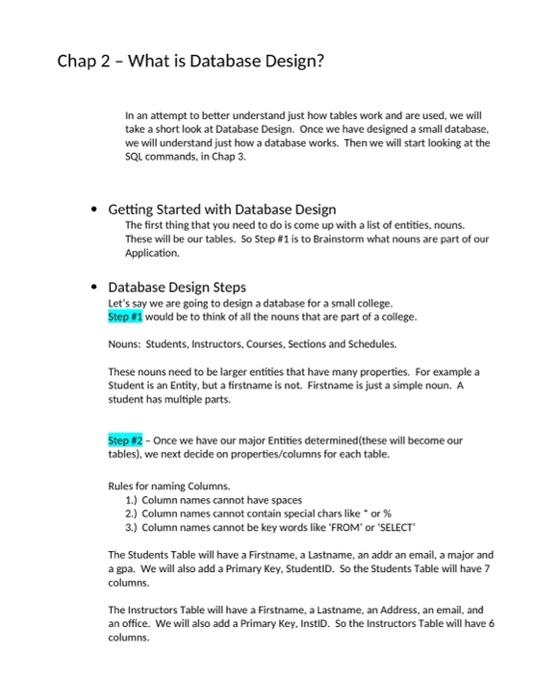 Chap 2 – What is Database Design?

In an attempt to better understand just how tables work and are used, we will take a short look at Database Design. Once we have designed a small database, we will understand just how a database works. Then we will start looking at the SQL commands, in Chap 3.

• Getting Started with Database Design

The first thing that you need to do is come up with a list of entities, nouns. These will be our tables. So Step #1 is to Brainstorm what nouns are part of our Application.

• Database Design Steps

Let's say we are going to design a database for a small college. Step #1 would be to think of all the nouns that are part of a college.

Nouns: Students, Instructors, Courses, Sections and Schedules.

These nouns need to be larger entities that have many properties. For example a Student is an Entity, but a firstname is not. Firstname is just a simple noun. A student has multiple parts.

Step #2 – Once we have our major Entities determined(these will become our tables), we next decide on properties/columns for each table.

Rules for naming Columns.
1.) Column names cannot have spaces
2.) Column names cannot contain special chars like * or %
3.) Column names cannot be key words like 'FROM' or 'SELECT'

The Students Table will have a Firstname, a Lastname, an addr an email, a major and a gpa. We will also add a Primary Key, StudentID. So the Students Table will have 7 columns.

The Instructors Table will have a Firstname, a Lastname, an Address, an email, and an office. We will also add a Primary Key, InstID. So the Instructors Table will have 6 columns.